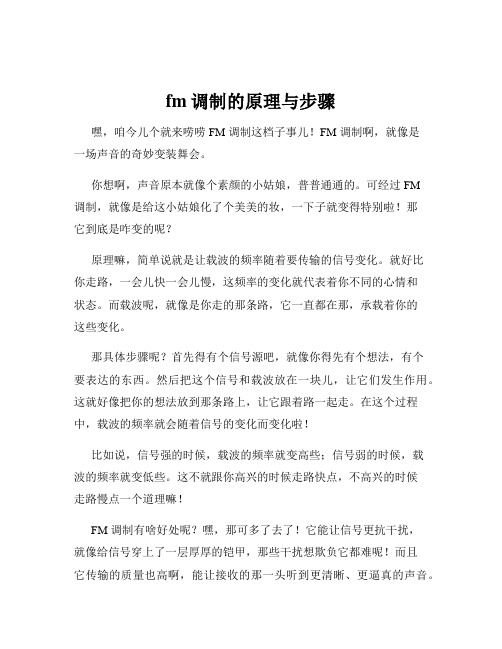 fm 调制的原理与步骤

嘿，咱今儿个就来唠唠 FM 调制这档子事儿！FM 调制啊，就像是一场声音的奇妙变装舞会。

你想啊，声音原本就像个素颜的小姑娘，普普通通的。可经过 FM 调制，就像是给这小姑娘化了个美美的妆，一下子就变得特别啦！那它到底是咋变的呢？

原理嘛，简单说就是让载波的频率随着要传输的信号变化。就好比你走路，一会儿快一会儿慢，这频率的变化就代表着你不同的心情和状态。而载波呢，就像是你走的那条路，它一直都在那，承载着你的这些变化。

那具体步骤呢？首先得有个信号源吧，就像你得先有个想法，有个要表达的东西。然后把这个信号和载波放在一块儿，让它们发生作用。这就好像把你的想法放到那条路上，让它跟着路一起走。在这个过程中，载波的频率就会随着信号的变化而变化啦！

比如说，信号强的时候，载波的频率就变高些；信号弱的时候，载波的频率就变低些。这不就跟你高兴的时候走路快点，不高兴的时候走路慢点一个道理嘛！

FM 调制有啥好处呢？嘿，那可多了去了！它能让信号更抗干扰，就像给信号穿上了一层厚厚的铠甲，那些干扰想欺负它都难呢！而且它传输的质量也高啊，能让接收的那一头听到更清晰、更逼真的声音。